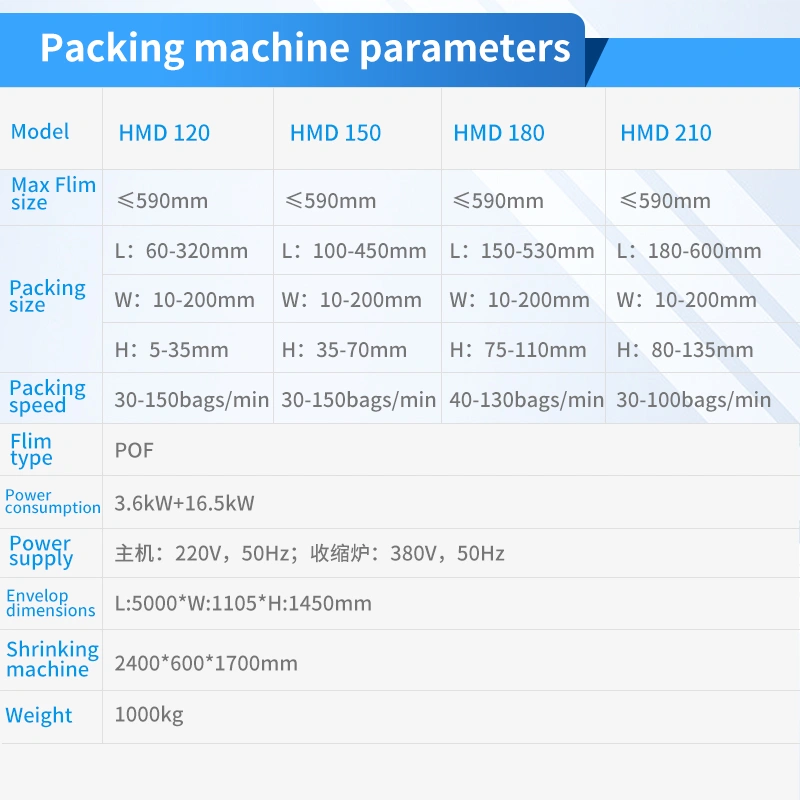 Packing machine parameters

| Model | HMD 120 | HMD 150 | HMD 180 | HMD 210 |
|---|---|---|---|---|
| Max Flim size | ≤590mm | ≤590mm | ≤590mm | ≤590mm |
| Packing size | L：60-320mm | L：100-450mm | L：150-530mm | L：180-600mm |
| | W：10-200mm | W：10-200mm | W：10-200mm | W：10-200mm |
| | H：5-35mm | H：35-70mm | H：75-110mm | H：80-135mm |
| Packing speed | 30-150bags/min | 30-150bags/min | 40-130bags/min | 30-100bags/min |
| Flim type | POF | | | |
| Power consumption | 3.6kW+16.5kW | | | |
| Power supply | 主机：220V，50Hz；收缩炉：380V，50Hz | | | |
| Envelop dimensions | L:5000*W:1105*H:1450mm | | | |
| Shrinking machine | 2400*600*1700mm | | | |
| Weight | 1000kg | | | |